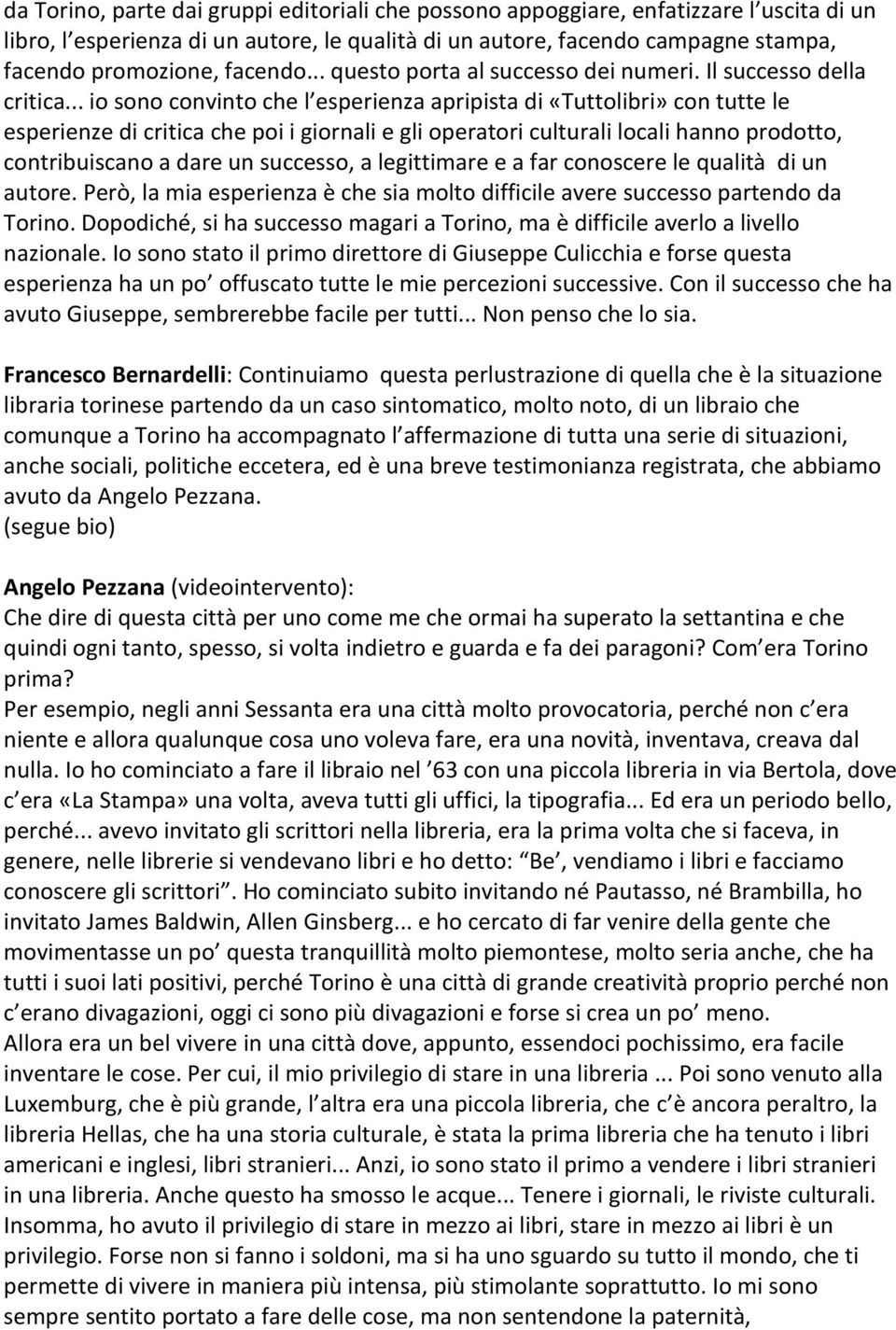 da Torino, parte dai gruppi editoriali che possono appoggiare, enfatizzare l uscita di un libro, l esperienza di un autore, le qualità di un autore, facendo campagne stampa, facendo promozione, facendo... questo porta al successo dei numeri. Il successo della critica... io sono convinto che l esperienza apripista di «Tuttolibri» con tutte le esperienze di critica che poi i giornali e gli operatori culturali locali hanno prodotto, contribuiscano a dare un successo, a legittimare e a far conoscere le qualità di un autore. Però, la mia esperienza è che sia molto difficile avere successo partendo da Torino. Dopodiché, si ha successo magari a Torino, ma è difficile averlo a livello nazionale. Io sono stato il primo direttore di Giuseppe Culicchia e forse questa esperienza ha un po offuscato tutte le mie percezioni successive. Con il successo che ha avuto Giuseppe, sembrerebbe facile per tutti... Non penso che lo sia.

Francesco Bernardelli: Continuiamo questa perlustrazione di quella che è la situazione libraria torinese partendo da un caso sintomatico, molto noto, di un libraio che comunque a Torino ha accompagnato l affermazione di tutta una serie di situazioni, anche sociali, politiche eccetera, ed è una breve testimonianza registrata, che abbiamo avuto da Angelo Pezzana.
(segue bio)

Angelo Pezzana (videointervento):
Che dire di questa città per uno come me che ormai ha superato la settantina e che quindi ogni tanto, spesso, si volta indietro e guarda e fa dei paragoni? Com era Torino prima?
Per esempio, negli anni Sessanta era una città molto provocatoria, perché non c era niente e allora qualunque cosa uno voleva fare, era una novità, inventava, creava dal nulla. Io ho cominciato a fare il libraio nel 63 con una piccola libreria in via Bertola, dove c era «La Stampa» una volta, aveva tutti gli uffici, la tipografia... Ed era un periodo bello, perché... avevo invitato gli scrittori nella libreria, era la prima volta che si faceva, in genere, nelle librerie si vendevano libri e ho detto: Be , vendiamo i libri e facciamo conoscere gli scrittori . Ho cominciato subito invitando né Pautasso, né Brambilla, ho invitato James Baldwin, Allen Ginsberg... e ho cercato di far venire della gente che movimentasse un po questa tranquillità molto piemontese, molto seria anche, che ha tutti i suoi lati positivi, perché Torino è una città di grande creatività proprio perché non c erano divagazioni, oggi ci sono più divagazioni e forse si crea un po meno.
Allora era un bel vivere in una città dove, appunto, essendoci pochissimo, era facile inventare le cose. Per cui, il mio privilegio di stare in una libreria ... Poi sono venuto alla Luxemburg, che è più grande, l altra era una piccola libreria, che c è ancora peraltro, la libreria Hellas, che ha una storia culturale, è stata la prima libreria che ha tenuto i libri americani e inglesi, libri stranieri... Anzi, io sono stato il primo a vendere i libri stranieri in una libreria. Anche questo ha smosso le acque... Tenere i giornali, le riviste culturali. Insomma, ho avuto il privilegio di stare in mezzo ai libri, stare in mezzo ai libri è un privilegio. Forse non si fanno i soldoni, ma si ha uno sguardo su tutto il mondo, che ti permette di vivere in maniera più intensa, più stimolante soprattutto. Io mi sono sempre sentito portato a fare delle cose, ma non sentendone la paternità,